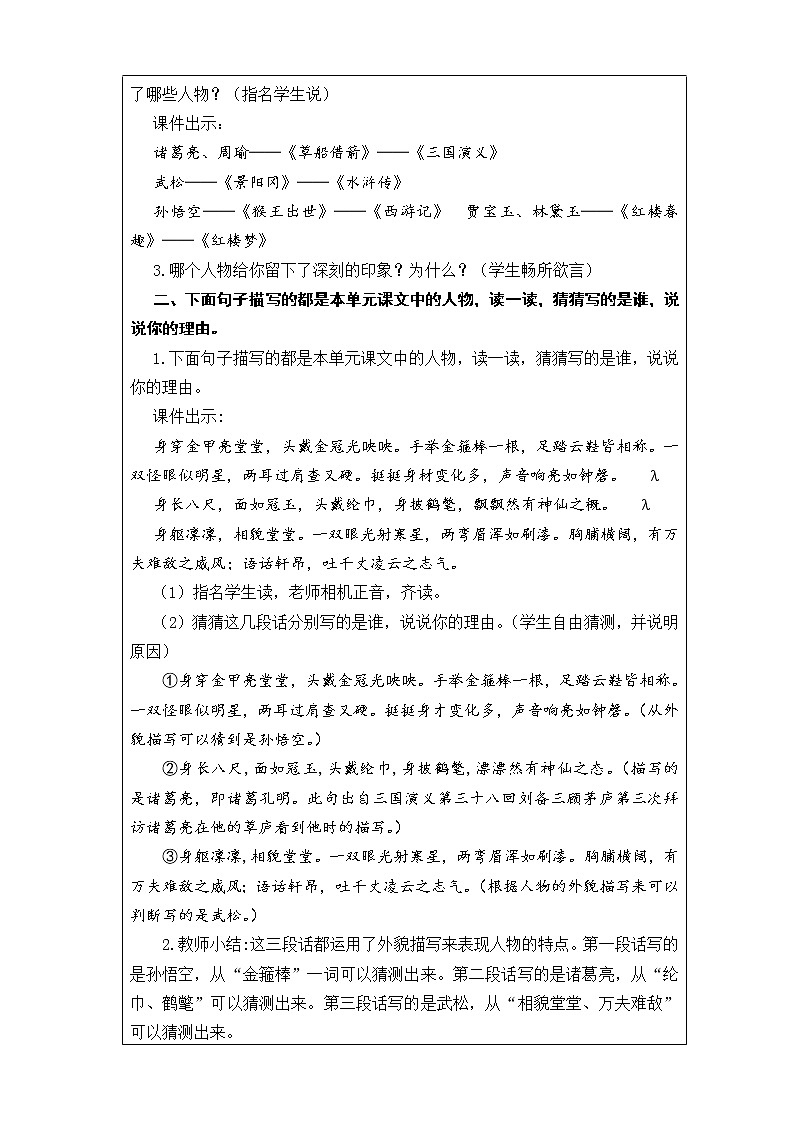 了哪些人物？（指名学生说）

课件出示：

诸葛亮、周瑜——《草船借箭》——《三国演义》

武松——《景阳冈》——《水浒传》

孙悟空——《猴王出世》——《西游记》 贾宝玉、林黛玉——《红楼春趣》——《红楼梦》

3.哪个人物给你留下了深刻的印象？为什么？（学生畅所欲言）

二、下面句子描写的都是本单元课文中的人物，读一读，猜猜写的是谁，说说你的理由。

1.下面句子描写的都是本单元课文中的人物，读一读，猜猜写的是谁，说说你的理由。

课件出示：

身穿金甲亮堂堂，头戴金冠光映映。手举金箍棒一根，足踏云鞋皆相称。一双怪眼似明星，两耳过肩查又硬。挺挺身材变化多，声音响亮如钟磬。 λ

身长八尺，面如冠玉，头戴纶巾，身披鹤氅，飘飘然有神仙之概。 λ

身躯凛凛，相貌堂堂。一双眼光射寒星，两弯眉浑如刷漆。胸脯横阔，有万夫难敌之威风；语话轩昂，吐千丈凌云之志气。

（1）指名学生读，老师相机正音，齐读。

（2）猜猜这几段话分别写的是谁，说说你的理由。（学生自由猜测，并说明原因）

①身穿金甲亮堂堂，头戴金冠光映映。手举金箍棒一根，足踏云鞋皆相称。一双怪眼似明星，两耳过肩查又硬。挺挺身才变化多，声音响亮如钟磬。（从外貌描写可以猜到是孙悟空。）

②身长八尺，面如冠玉，头戴纶巾，身披鹤氅，漂漂然有神仙之态。（描写的是诸葛亮，即诸葛孔明。此句出自三国演义第三十八回刘备三顾茅庐第三次拜访诸葛亮在他的草庐看到他时的描写。）

③身躯凛凛，相貌堂堂。一双眼光射寒星，两弯眉浑如刷漆。胸脯横阔，有万夫难敌之威风；语话轩昂，吐千丈凌云之志气。（根据人物的外貌描写来可以判断写的是武松。）

2.教师小结:这三段话都运用了外貌描写来表现人物的特点。第一段话写的是孙悟空，从“金箍棒”一词可以猜测出来。第二段话写的是诸葛亮，从“纶巾、鹤氅”可以猜测出来。第三段话写的是武松，从“相貌堂堂、万夫难敌”可以猜测出来。